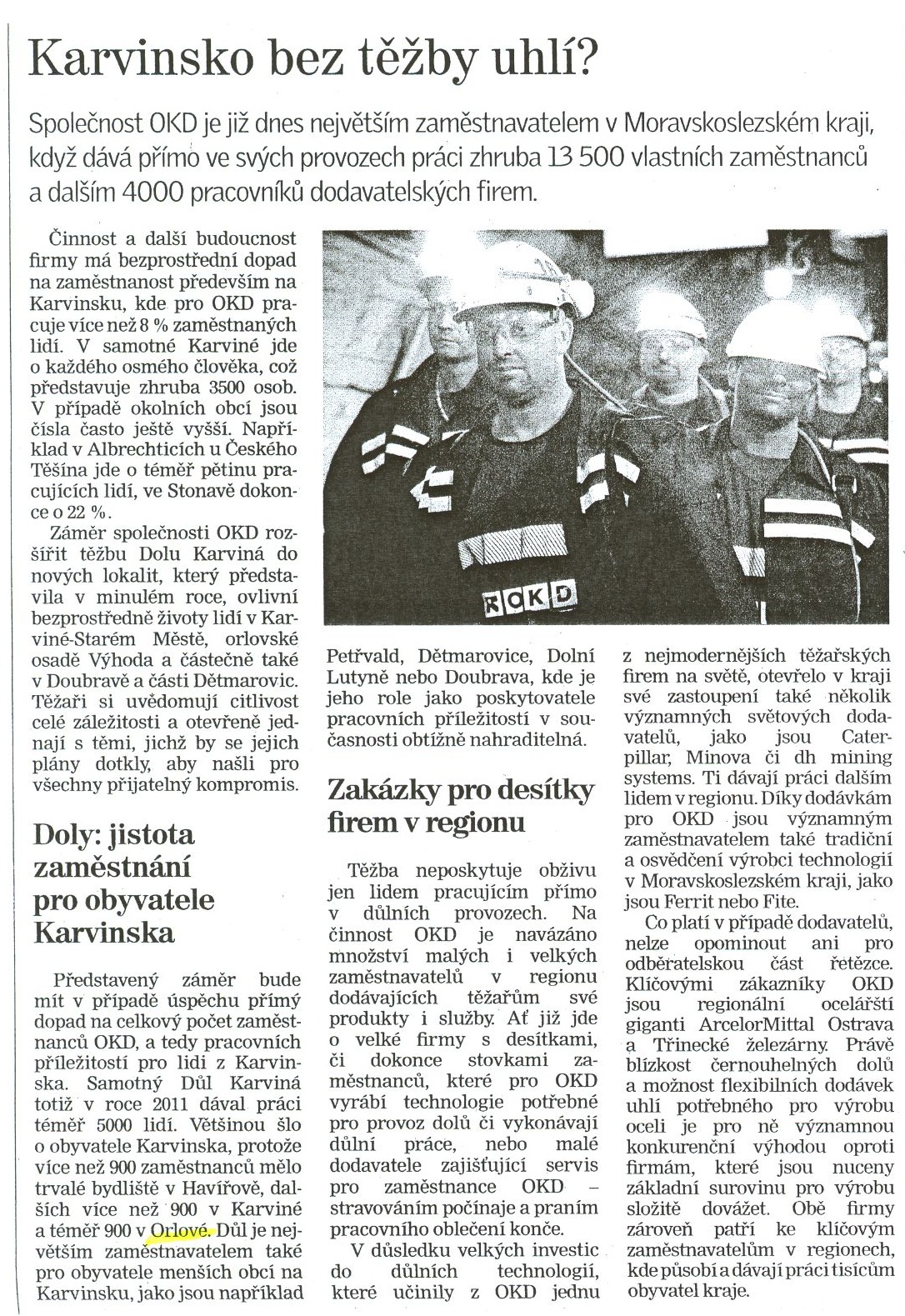 Karvinsko bez těžby uhlí?

Společnost OKD je již dnes největším zaměstnavatelem v Moravskoslezském kraji, když dává přímo ve svých provozech práci zhruba 13 500 vlastních zaměstnanců a dalším 4000 pracovníků dodavatelských firem.

Činnost a další budoucnost firmy má bezprostřední dopad na zaměstnanost především na Karvinsku, kde pro OKD pracuje více než 8 % zaměstnaných lidí. V samotné Karviné jde o každého osmého člověka, což představuje zhruba 3500 osob. V případě okolních obcí jsou čísla často ještě vyšší. Například v Albrechticích u Českého Těšína jde o téměř pětinu pracujících lidí, ve Stonavě dokonce o 22 %.

Záměr společnosti OKD rozšířit těžbu Dolu Karviná do nových lokalit, který představila v minulém roce, ovlivní bezprostředně životy lidí v Karviné-Starém Městě, orlovské osadě Výhoda a částečně také v Doubravě a části Dětmarovic. Těžaři si uvědomují citlivost celé záležitosti a otevřeně jednají s těmi, jichž by se jejich plány dotkly, aby našli pro všechny přijatelný kompromis.

Doly: jistota zaměstnání pro obyvatele Karvinska

Představený záměr bude mít v případě úspěchu přímý dopad na celkový počet zaměstnanců OKD, a tedy pracovních příležitostí pro lidi z Karvinska. Samotný Důl Karviná totiž v roce 2011 dával práci téměř 5000 lidí. Většinou šlo o obyvatele Karvinska, protože více než 900 zaměstnanců mělo trvalé bydliště v Havířově, dalších více než 900 v Karviné a téměř 900 v Orlové. Důl je největším zaměstnavatelem také pro obyvatele menších obcí na Karvinsku, jako jsou například Petřvald, Dětmarovice, Dolní Lutyně nebo Doubrava, kde je jeho role jako poskytovatele pracovních příležitostí v současnosti obtížně nahraditelná.

ROKD

Zakázky pro desítky firem v regionu

Těžba neposkytuje obživu jen lidem pracujícím přímo v důlních provozech. Na činnost OKD je navázáno množství malých i velkých zaměstnavatelů v regionu dodávajících těžařům své produkty i služby. Ať již jde o velké firmy s desítkami, či dokonce stovkami zaměstnanců, které pro OKD vyrábí technologie potřebné pro provoz dolů či vykonávají důlní práce, nebo malé dodavatele zajišťující servis pro zaměstnance OKD – stravováním počínaje a praním pracovního oblečení konče.

V důsledku velkých investic do důlních technologií, které učinily z OKD jednu z nejmodernějších těžařských firem na světě, otevřelo v kraji své zastoupení také několik významných světových dodavatelů, jako jsou Caterpillar, Minova či dh mining systems. Ti dávají práci dalším lidem v regionu. Díky dodávkám pro OKD jsou významným zaměstnavatelem také tradiční a osvědčení výrobci technologií v Moravskoslezském kraji, jako jsou Ferrit nebo Fite.

Co platí v případě dodavatelů, nelze opominout ani pro odběratelskou část řetězce. Klíčovými zákazníky OKD jsou regionální ocelářští giganti ArcelorMittal Ostrava a Třinecké železárny. Právě blízkost černouhelných dolů a možnost flexibilních dodávek uhlí potřebného pro výrobu oceli je pro ně významnou konkurenční výhodou oproti firmám, které jsou nuceny základní surovinu pro výrobu složitě dovážet. Obě firmy zároveň patří ke klíčovým zaměstnavatelům v regionech, kde působí a dávají práci tisícům obyvatel kraje.